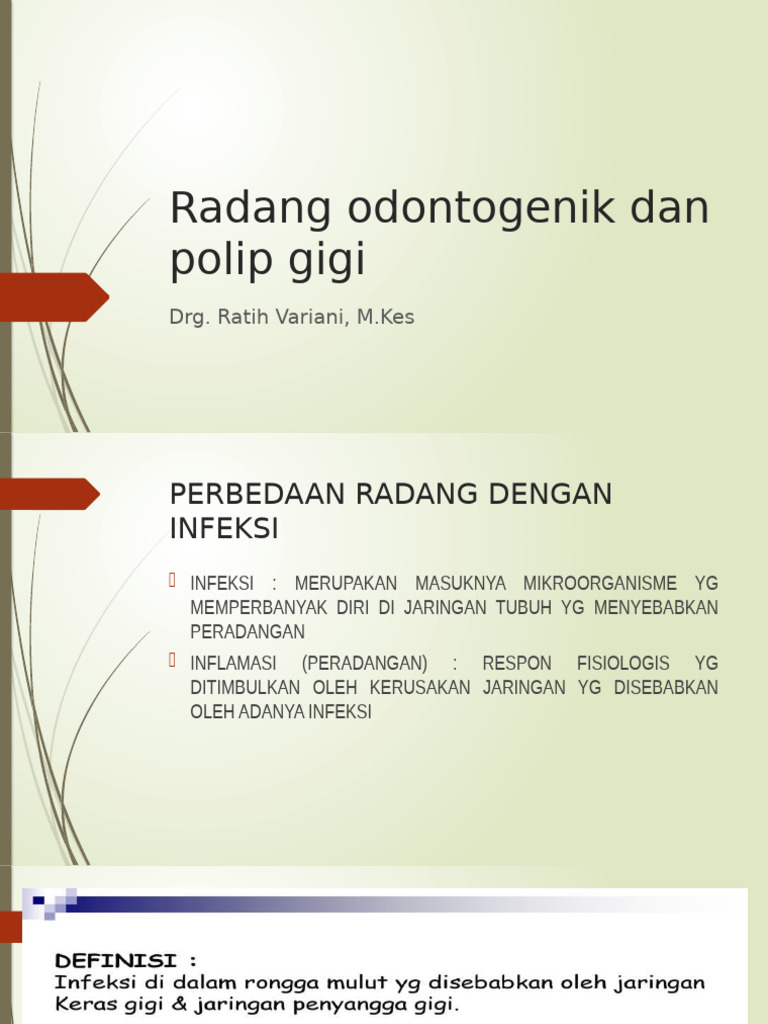 Radang odontogenik dan polip gigi

Drg. Ratih Variani, M.Kes

PERBEDAAN RADANG DENGAN INFEKSI

INFEKSI : MERUPAKAN MASUKNYA MIKROORGANISME YG MEMPERBANYAK DIRI DI JARINGAN TUBUH YG MENYEBABKAN PERADANGAN

INFLAMASI (PERADANGAN) : RESPON FISIOLOGIS YG DITIMBULKAN OLEH KERUSAKAN JARINGAN YG DISEBABKAN OLEH ADANYA INFEKSI

DEFINISI :
Infeksi di dalam rongga mulut yg disebabkan oleh jaringan Keras gigi & jaringan penyangga gigi.